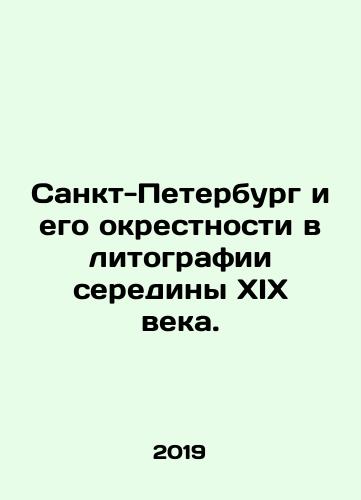 Санкт-Петербург и его окрестности в литографии середины XIX века.

2019